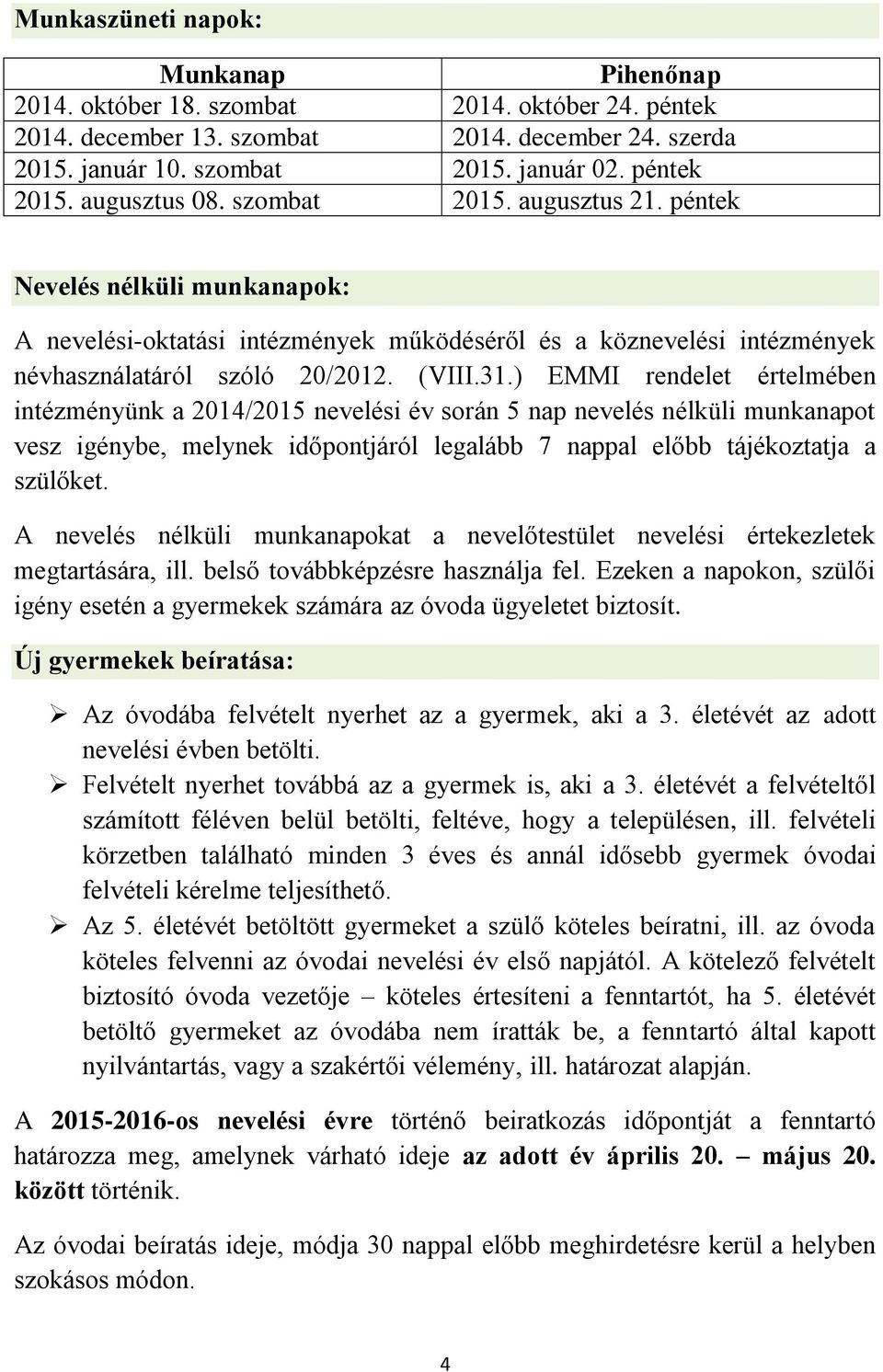 Munkaszüneti napok:

| Munkanap | Pihenőnap |
|---|---|
| 2014. október 18. szombat | 2014. október 24. péntek |
| 2014. december 13. szombat | 2014. december 24. szerda |
| 2015. január 10. szombat | 2015. január 02. péntek |
| 2015. augusztus 08. szombat | 2015. augusztus 21. péntek |

Nevelés nélküli munkanapok:

A nevelési-oktatási intézmények működéséről és a köznevelési intézmények névhasználatáról szóló 20/2012. (VIII.31.) EMMI rendelet értelmében intézményünk a 2014/2015 nevelési év során 5 nap nevelés nélküli munkanapot vesz igénybe, melynek időpontjáról legalább 7 nappal előbb tájékoztatja a szülőket.

A nevelés nélküli munkanapokat a nevelőtestület nevelési értekezletek megtartására, ill. belső továbbképzésre használja fel. Ezeken a napokon, szülői igény esetén a gyermekek számára az óvoda ügyeletet biztosít.

Új gyermekek beíratása:

➢ Az óvodába felvételt nyerhet az a gyermek, aki a 3. életévét az adott nevelési évben betölti.

➢ Felvételt nyerhet továbbá az a gyermek is, aki a 3. életévét a felvételtől számított féléven belül betölti, feltéve, hogy a településen, ill. felvételi körzetben található minden 3 éves és annál idősebb gyermek óvodai felvételi kérelme teljesíthető.

➢ Az 5. életévét betöltött gyermeket a szülő köteles beíratni, ill. az óvoda köteles felvenni az óvodai nevelési év első napjától. A kötelező felvételt biztosító óvoda vezetője – köteles értesíteni a fenntartót, ha 5. életévét betöltő gyermeket az óvodába nem íratták be, a fenntartó által kapott nyilvántartás, vagy a szakértői vélemény, ill. határozat alapján.

A 2015-2016-os nevelési évre történő beiratkozás időpontját a fenntartó határozza meg, amelynek várható ideje az adott év április 20. – május 20. között történik.

Az óvodai beíratás ideje, módja 30 nappal előbb meghirdetésre kerül a helyben szokásos módon.

4